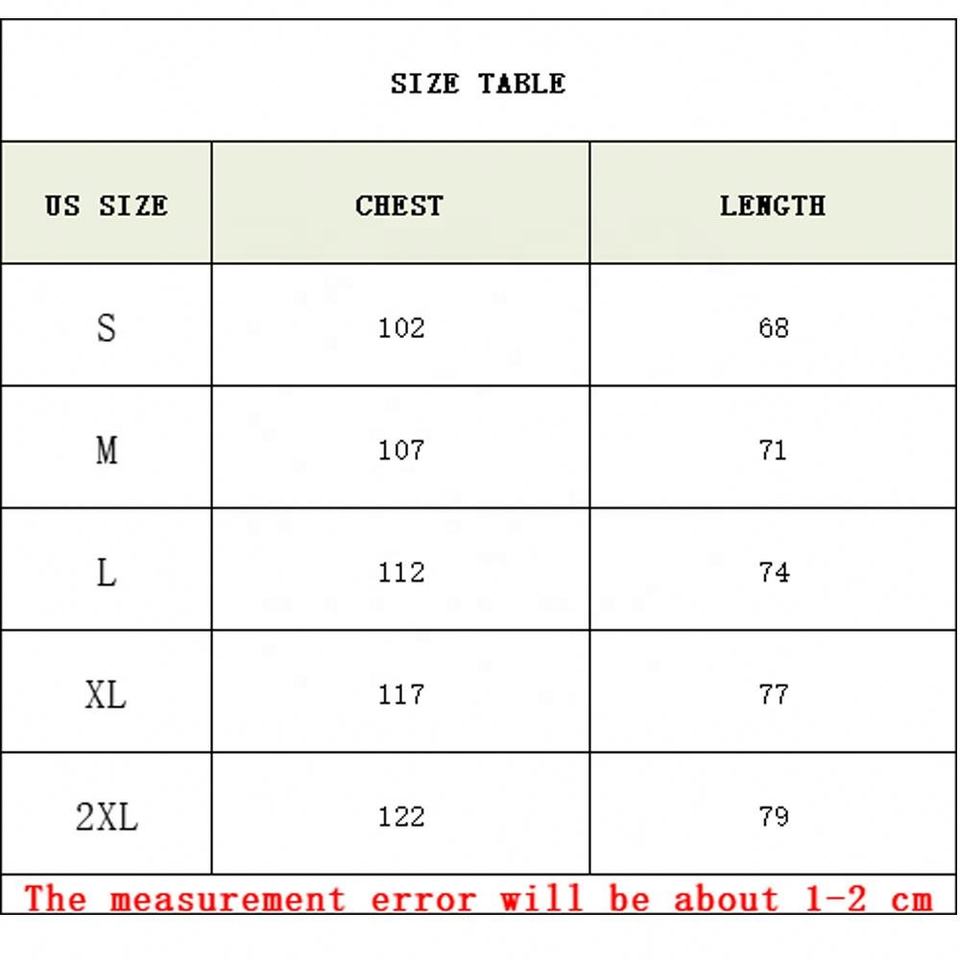 SIZE TABLE

| US SIZE | CHEST | LENGTH |
|---|---|---|
| S | 102 | 68 |
| M | 107 | 71 |
| L | 112 | 74 |
| XL | 117 | 77 |
| 2XL | 122 | 79 |

The measurement error will be about 1-2 cm